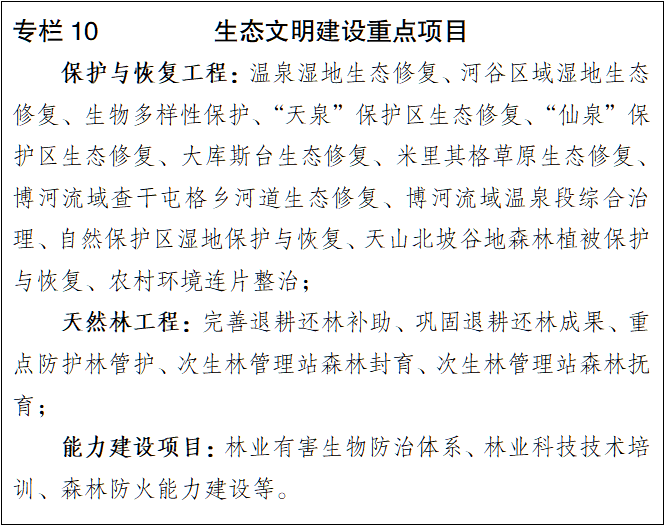 专栏10 生态文明建设重点项目

保护与恢复工程：温泉湿地生态修复、河谷区域湿地生态修复、生物多样性保护、“天泉”保护区生态修复、“仙泉”保护区生态修复、大库斯台生态修复、米里其格草原生态修复、博河流域查干屯格乡河道生态修复、博河流域温泉段综合治理、自然保护区湿地保护与恢复、天山北坡谷地森林植被保护与恢复、农村环境连片整治；

天然林工程：完善退耕还林补助、巩固退耕还林成果、重点防护林管护、次生林管理站森林封育、次生林管理站森林抚育；

能力建设项目：林业有害生物防治体系、林业科技技术培训、森林防火能力建设等。